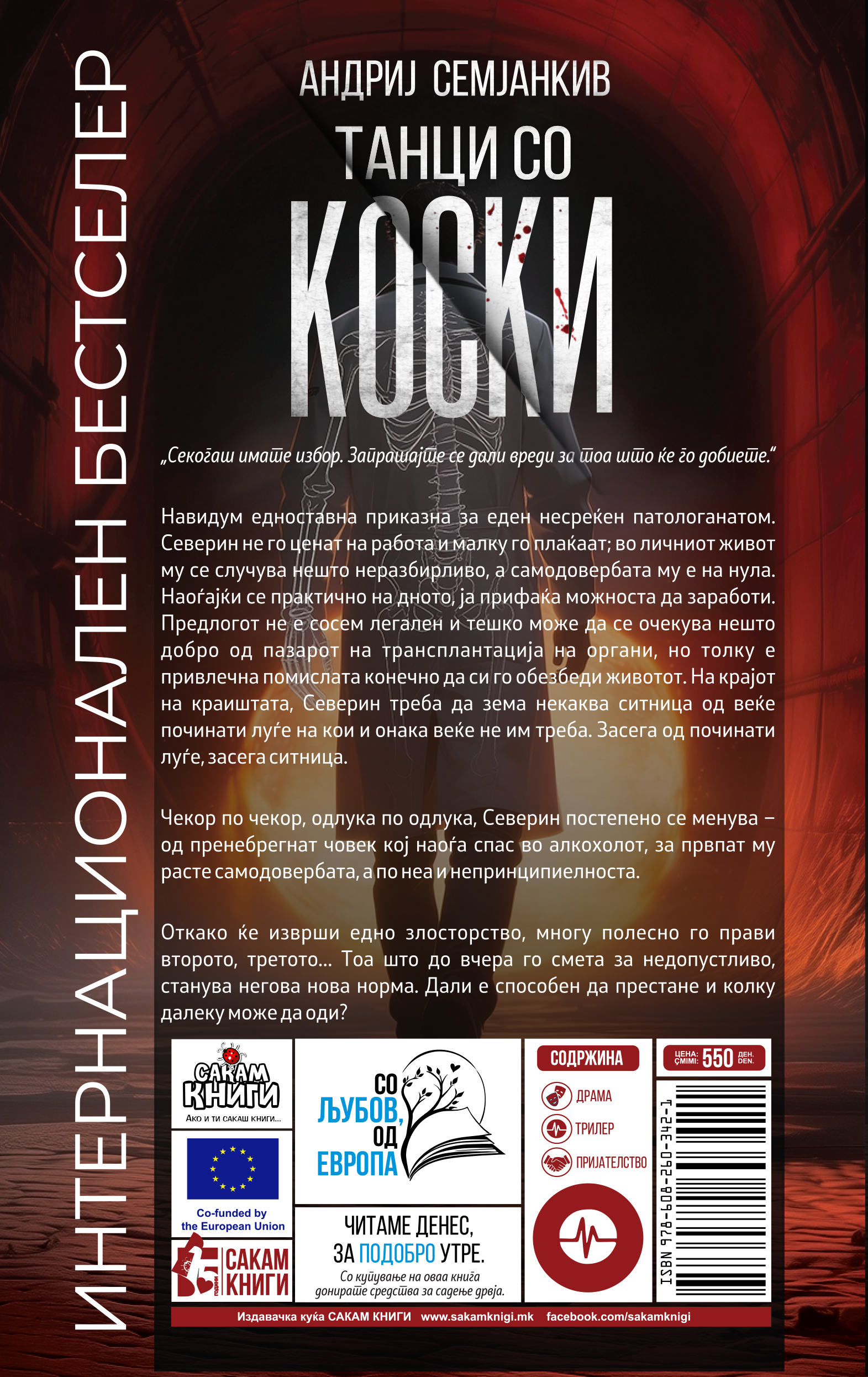 ИНТЕРНАЦИОНАЛЕН БЕСТСЕЛЕР

АНДРИЈ СЕМЈАНКИВ

ТАНЦИ СО КОСКИ

„Секогаш имате избор. Запрашајте се дали вреди за тоа што ќе го добиете.“

Навидум едноставна приказна за еден несреќен патологанатом. Северин не го ценат на работа и малку го плаќаат; во личниот живот му се случува нешто неразбирливо, а самодовербата му е на нула. Наоѓајќи се практично на дното, ја прифаќа можноста да заработи. Предлогот не е сосем легален и тешко може да се очекува нешто добро од пазарот на трансплантација на органи, но толку е привлечна помислата конечно да си го обезбеди животот. На крајот на краиштата, Северин треба да зема некаква ситница од веќе починати луѓе на кои и онака веќе не им треба. Засега од починати луѓе, засега ситница.

Чекор по чекор, одлука по одлука, Северин постепено се менува – од пренебрегнат човек кој наоѓа спас во алкохолот, за првпат му расте самодовербата, а по неа и непринципиелноста.

Откако ќе изврши едно злосторство, многу полесно го прави второто, третото... Тоа што до вчера го смета за недопустливо, станува негова нова норма. Дали е способен да престане и колку далеку може да оди?

САКАМ КНИГИ
Ако и ти сакаш книги...

Co-funded by the European Union

15 години САКАМ КНИГИ

СО ЉУБОВ, ОД ЕВРОПА

ЧИТАМЕ ДЕНЕС, ЗА ПОДОБРО УТРЕ.
Со купување на оваа книга донирате средства за садење дрвја.

СОДРЖИНА
ДРАМА
ТРИЛЕР
ПРИЈАТЕЛСТВО

ЦЕНА: ÇMIMI: 550 ДЕН. DEN.

ISBN 978-608-260-342-1

Издавачка куќа САКАМ КНИГИ www.sakamknigi.mk facebook.com/sakamknigi